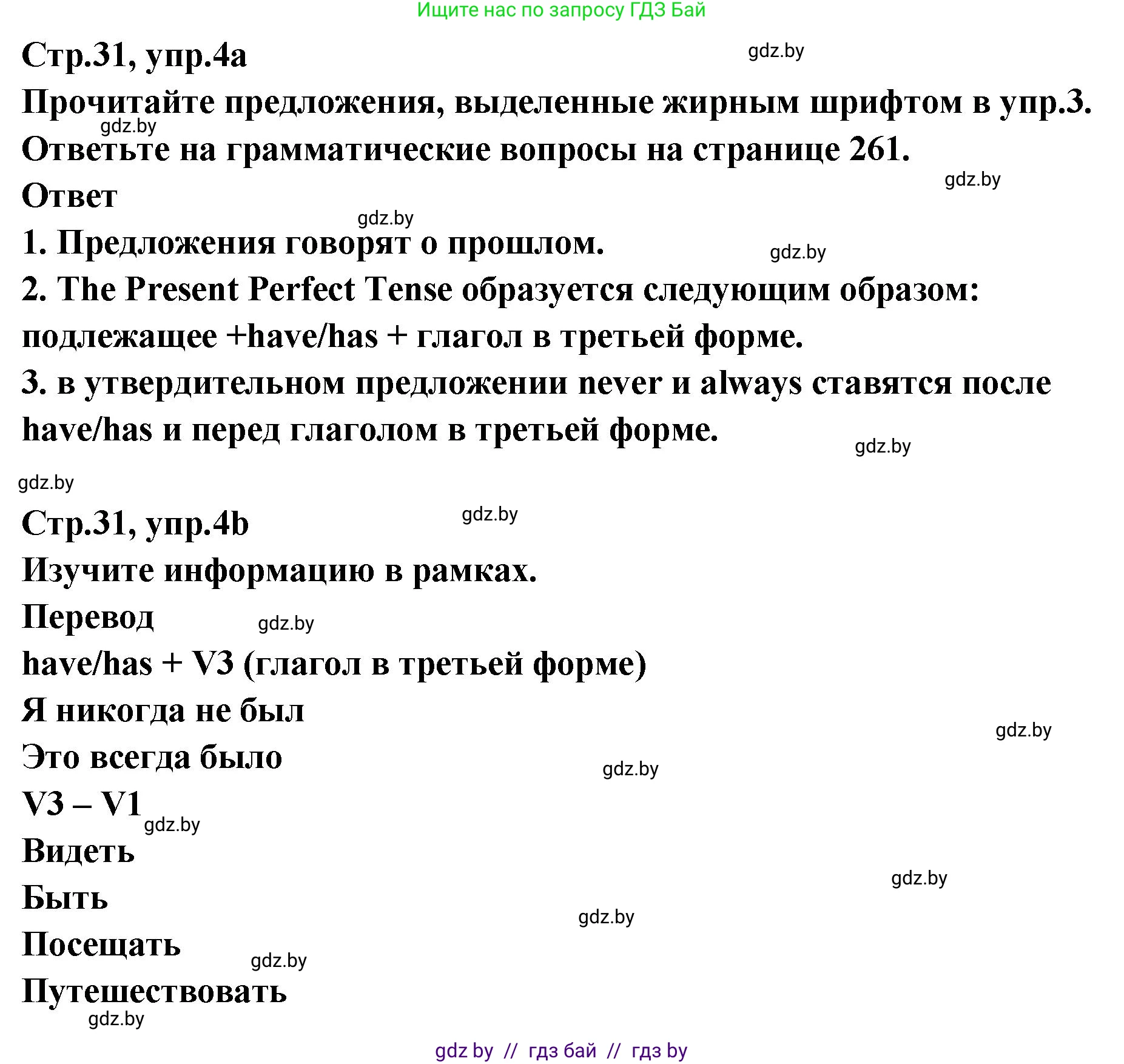 Ищите нас по запросу ГДЗ Бай

Стр.31, упр.4a

gdz.by

Прочитайте предложения, выделенные жирным шрифтом в упр.3.

gdz.by

Ответьте на грамматические вопросы на странице 261.

gdz.by

Ответ

gdz.by

1. Предложения говорят о прошлом.

gdz.by

2. The Present Perfect Tense образуется следующим образом: подлежащее +have/has + глагол в третьей форме.

3. в утвердительном предложении never и always ставятся после have/has и перед глаголом в третьей форме.

gdz.by

gdz.by

Стр.31, упр.4b

gdz.by

Изучите информацию в рамках.

Перевод

gdz.by

have/has + V3 (глагол в третьей форме)

Я никогда не был

gdz.by

Это всегда было

gdz.by

V3 – V1

gdz.by

Видеть

gdz.by

Быть

gdz.by

Посещать

gdz.by

Путешествовать

gdz.by

gdz by // гдз бай // гдз by